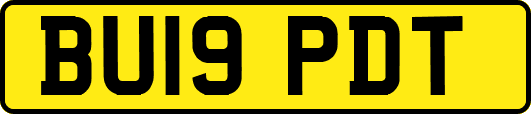 BU19 PDT